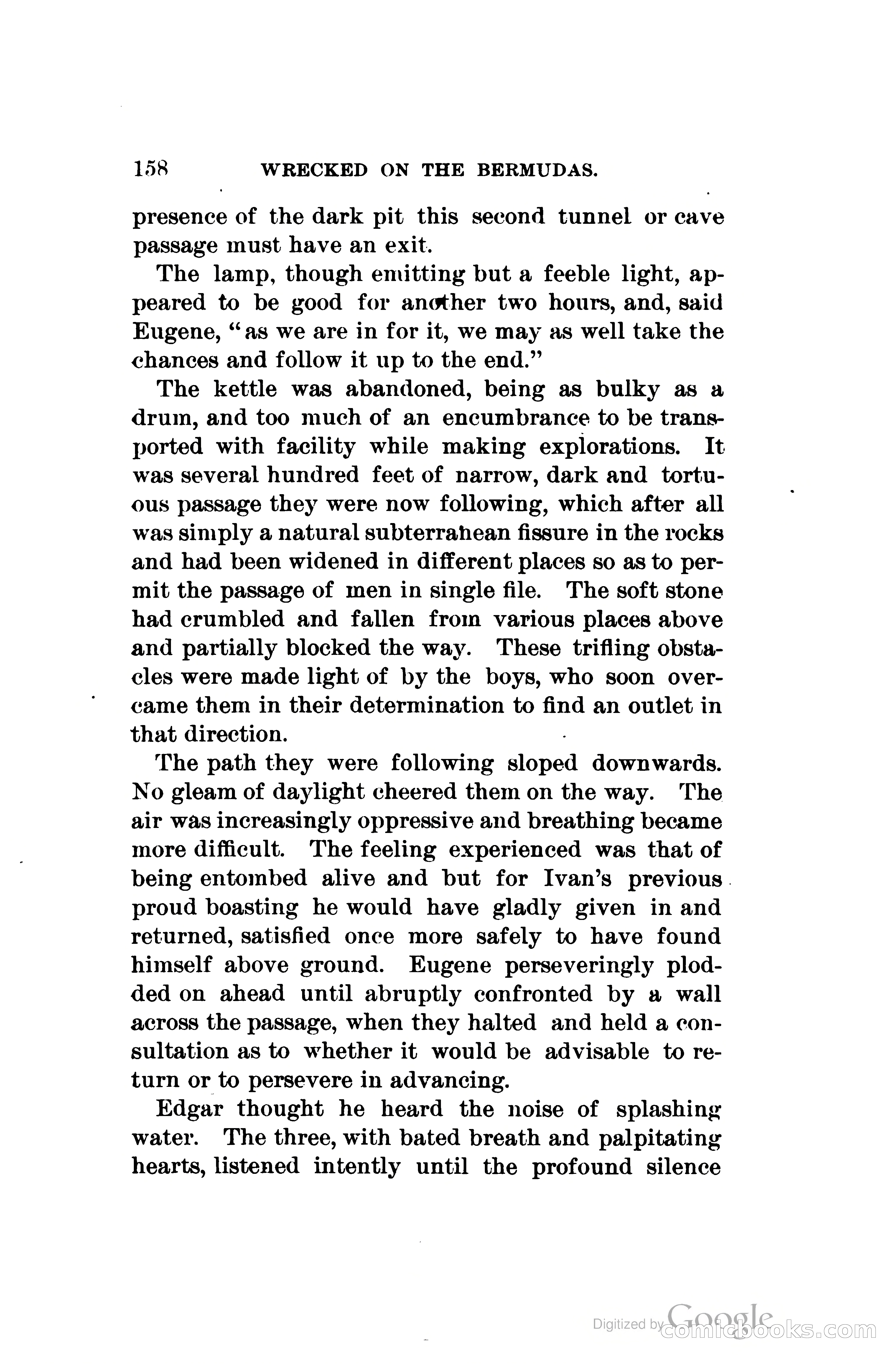 158 WRECKED ON THE BERMUDAS.

presence of the dark pit this second tunnel or cave passage must have an exit.

The lamp, though emitting but a feeble light, appeared to be good for another two hours, and, said Eugene, "as we are in for it, we may as well take the chances and follow it up to the end."

The kettle was abandoned, being as bulky as a drum, and too much of an encumbrance to be transported with facility while making explorations. It was several hundred feet of narrow, dark and tortuous passage they were now following, which after all was simply a natural subterranean fissure in the rocks and had been widened in different places so as to permit the passage of men in single file. The soft stone had crumbled and fallen from various places above and partially blocked the way. These trifling obstacles were made light of by the boys, who soon overcame them in their determination to find an outlet in that direction.

The path they were following sloped downwards. No gleam of daylight cheered them on the way. The air was increasingly oppressive and breathing became more difficult. The feeling experienced was that of being entombed alive and but for Ivan's previous proud boasting he would have gladly given in and returned, satisfied once more safely to have found himself above ground. Eugene perseveringly plodded on ahead until abruptly confronted by a wall across the passage, when they halted and held a consultation as to whether it would be advisable to return or to persevere in advancing.

Edgar thought he heard the noise of splashing water. The three, with bated breath and palpitating hearts, listened intently until the profound silence

Digitized by Google comicbooks.com